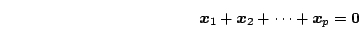 $\boldsymbol{x}_1 + \boldsymbol{x}_2 + \cdots + \boldsymbol{x}_p = \mathbf{0}$